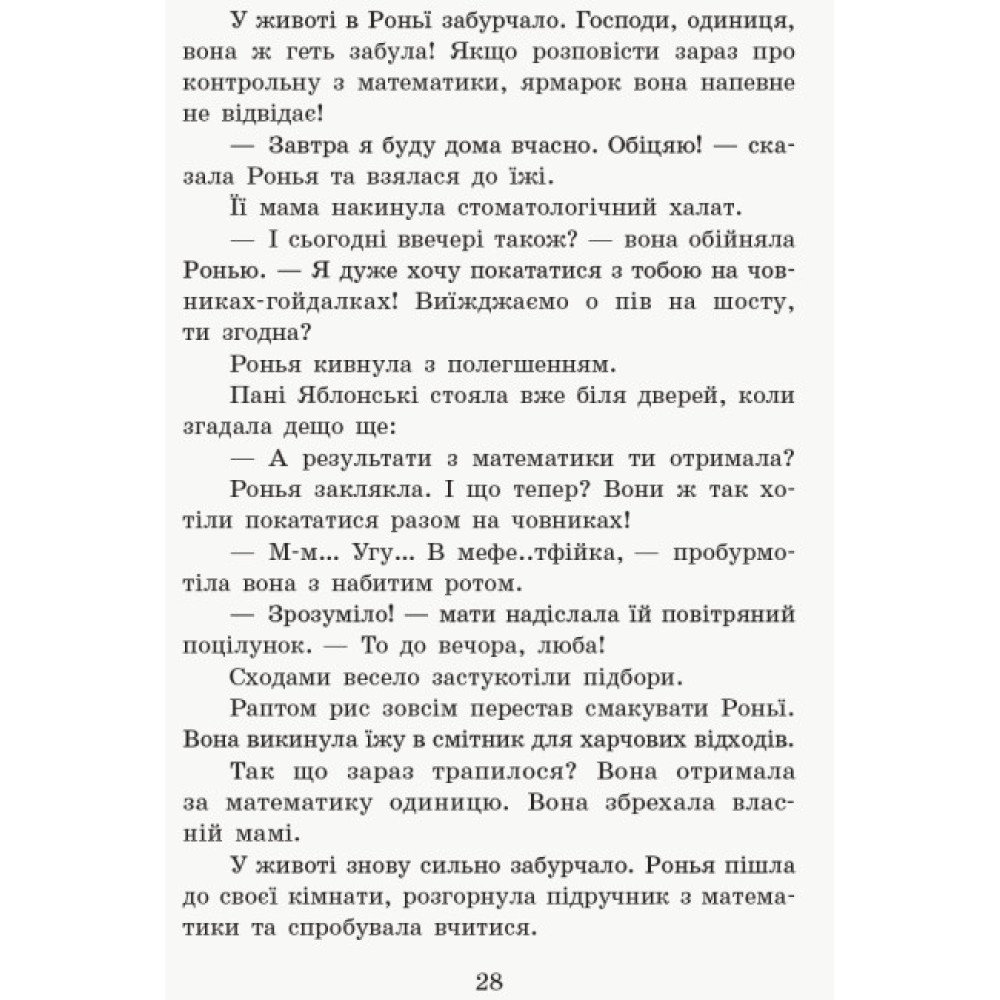 У животі в Роньї забурчало. Господи, одиниця, вона ж геть забула! Якщо розповісти зараз про контрольну з математики, ярмарок вона напевне не відвідає!

— Завтра я буду дома вчасно. Обіцяю! — сказала Ронья та взялася до їжі.

Її мама накинула стоматологічний халат.

— І сьогодні ввечері також? — вона обійняла Ронью. — Я дуже хочу покататися з тобою на човниках-гойдалках! Виїжджаємо о пів на шосту, ти згодна?

Ронья кивнула з полегшенням.

Пані Яблонські стояла вже біля дверей, коли згадала дещо ще:

— А результати з математики ти отримала?

Ронья заклякла. І що тепер? Вони ж так хотіли покататися разом на човниках!

— М-м... Угу... В мефе..тфійка, — пробурмотіла вона з набитим ротом.

— Зрозуміло! — мати надіслала їй повітряний поцілунок. — То до вечора, люба!

Сходами весело застукотіли підбори.

Раптом рис зовсім перестав смакувати Роньї. Вона викинула їжу в смітник для харчових відходів.

Так що зараз трапилося? Вона отримала за математику одиницю. Вона збрехала власній мамі.

У животі знову сильно забурчало. Ронья пішла до своєї кімнати, розгорнула підручник з математики та спробувала вчитися.

28